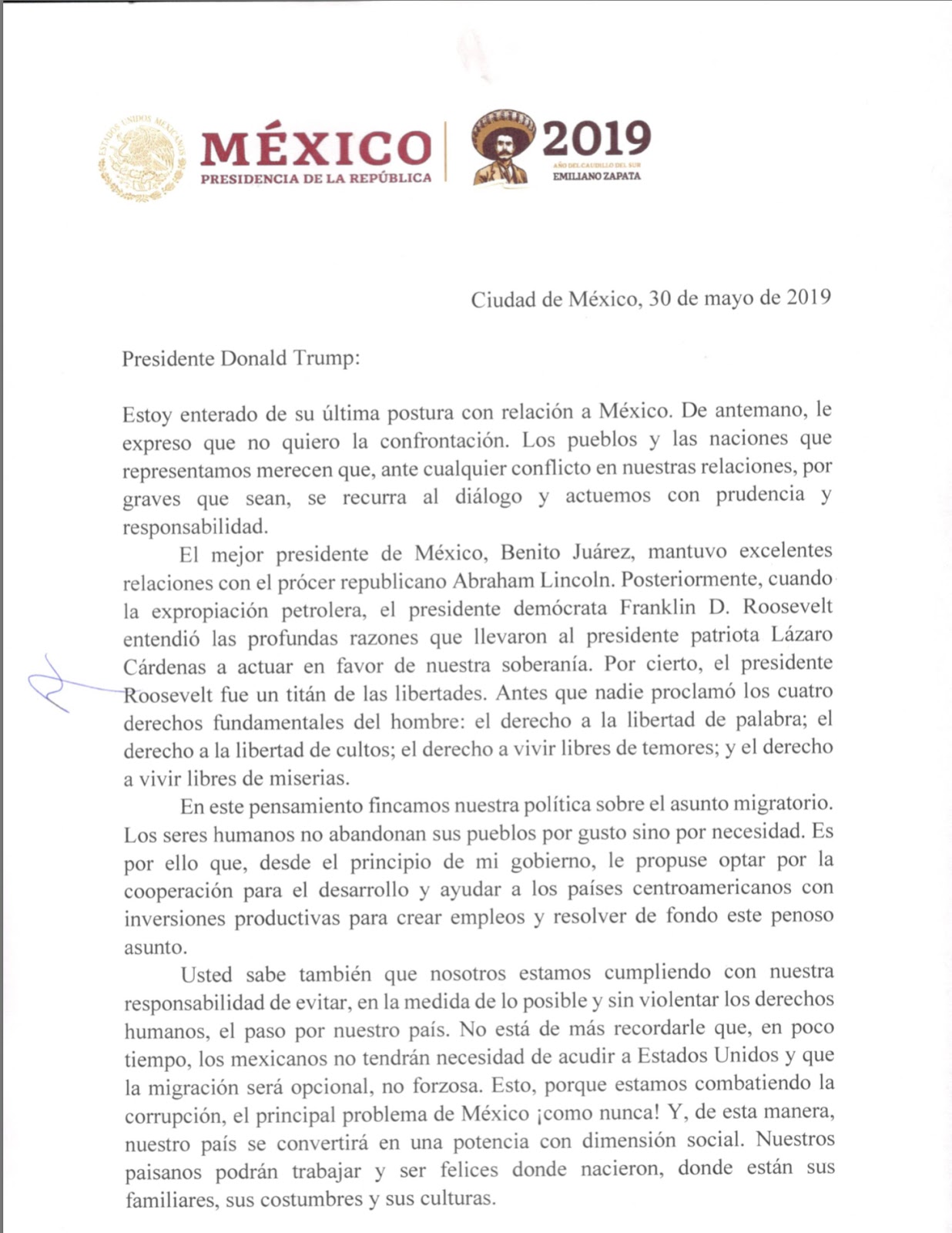 ESTADOS UNIDOS MEXICANOS

MÉXICO
PRESIDENCIA DE LA REPÚBLICA

2019
AÑO DEL CAUDILLO DEL SUR
EMILIANO ZAPATA

Ciudad de México, 30 de mayo de 2019

Presidente Donald Trump:

Estoy enterado de su última postura con relación a México. De antemano, le expreso que no quiero la confrontación. Los pueblos y las naciones que representamos merecen que, ante cualquier conflicto en nuestras relaciones, por graves que sean, se recurra al diálogo y actuemos con prudencia y responsabilidad.

El mejor presidente de México, Benito Juárez, mantuvo excelentes relaciones con el prócer republicano Abraham Lincoln. Posteriormente, cuando la expropiación petrolera, el presidente demócrata Franklin D. Roosevelt entendió las profundas razones que llevaron al presidente patriota Lázaro Cárdenas a actuar en favor de nuestra soberanía. Por cierto, el presidente Roosevelt fue un titán de las libertades. Antes que nadie proclamó los cuatro derechos fundamentales del hombre: el derecho a la libertad de palabra; el derecho a la libertad de cultos; el derecho a vivir libres de temores; y el derecho a vivir libres de miserias.

En este pensamiento fincamos nuestra política sobre el asunto migratorio. Los seres humanos no abandonan sus pueblos por gusto sino por necesidad. Es por ello que, desde el principio de mi gobierno, le propuse optar por la cooperación para el desarrollo y ayudar a los países centroamericanos con inversiones productivas para crear empleos y resolver de fondo este penoso asunto.

Usted sabe también que nosotros estamos cumpliendo con nuestra responsabilidad de evitar, en la medida de lo posible y sin violentar los derechos humanos, el paso por nuestro país. No está de más recordarle que, en poco tiempo, los mexicanos no tendrán necesidad de acudir a Estados Unidos y que la migración será opcional, no forzosa. Esto, porque estamos combatiendo la corrupción, el principal problema de México ¡como nunca! Y, de esta manera, nuestro país se convertirá en una potencia con dimensión social. Nuestros paisanos podrán trabajar y ser felices donde nacieron, donde están sus familiares, sus costumbres y sus culturas.